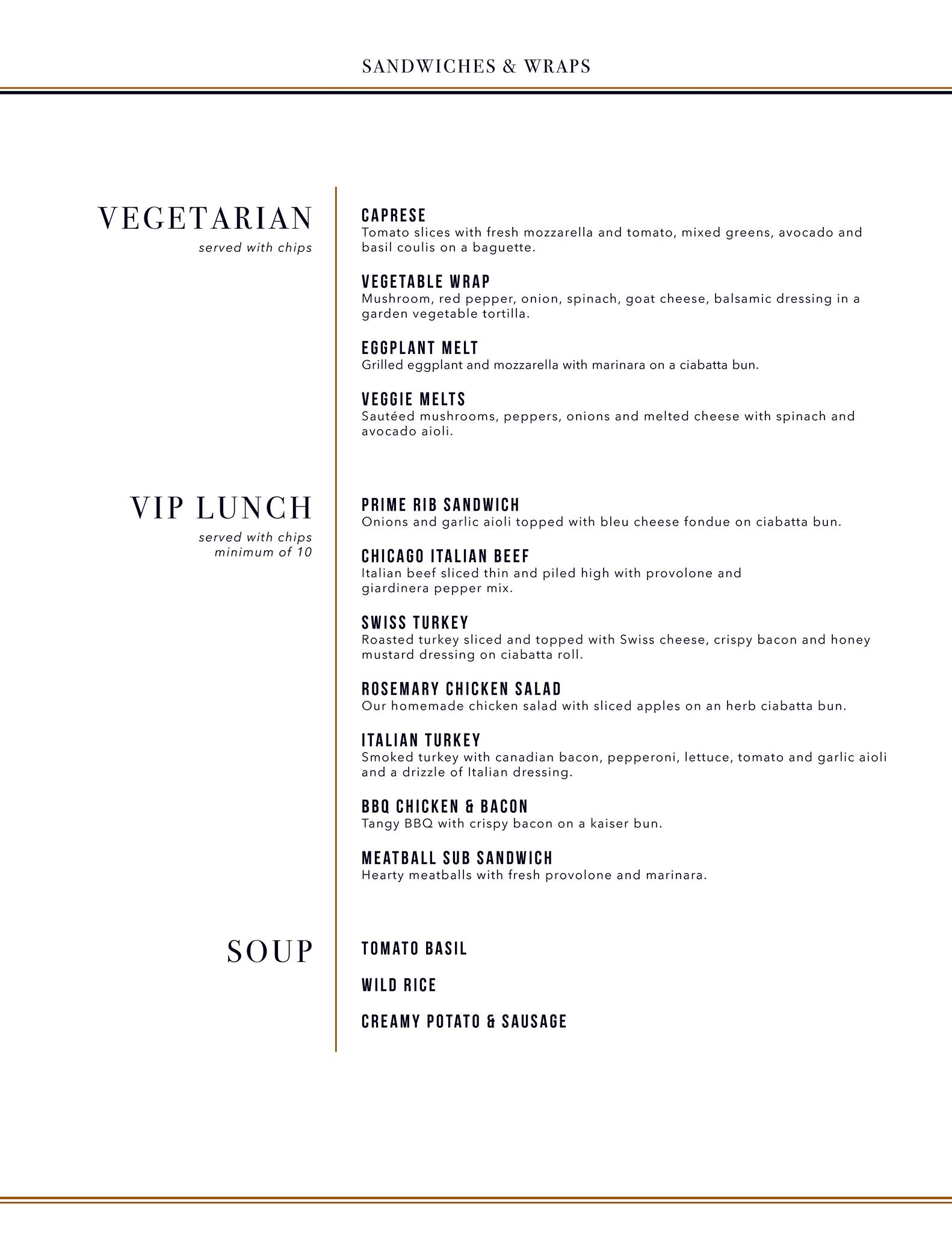 SANDWICHES & WRAPS

VEGETARIAN
served with chips

CAPRESE
Tomato slices with fresh mozzarella and tomato, mixed greens, avocado and basil coulis on a baguette.

VEGETABLE WRAP
Mushroom, red pepper, onion, spinach, goat cheese, balsamic dressing in a garden vegetable tortilla.

EGGPLANT MELT
Grilled eggplant and mozzarella with marinara on a ciabatta bun.

VEGGIE MELTS
Sautéed mushrooms, peppers, onions and melted cheese with spinach and avocado aioli.

VIP LUNCH
served with chips
minimum of 10

PRIME RIB SANDWICH
Onions and garlic aioli topped with bleu cheese fondue on ciabatta bun.

CHICAGO ITALIAN BEEF
Italian beef sliced thin and piled high with provolone and giardinera pepper mix.

SWISS TURKEY
Roasted turkey sliced and topped with Swiss cheese, crispy bacon and honey mustard dressing on ciabatta roll.

ROSEMARY CHICKEN SALAD
Our homemade chicken salad with sliced apples on an herb ciabatta bun.

ITALIAN TURKEY
Smoked turkey with canadian bacon, pepperoni, lettuce, tomato and garlic aioli and a drizzle of Italian dressing.

BBQ CHICKEN & BACON
Tangy BBQ with crispy bacon on a kaiser bun.

MEATBALL SUB SANDWICH
Hearty meatballs with fresh provolone and marinara.

SOUP

TOMATO BASIL

WILD RICE

CREAMY POTATO & SAUSAGE